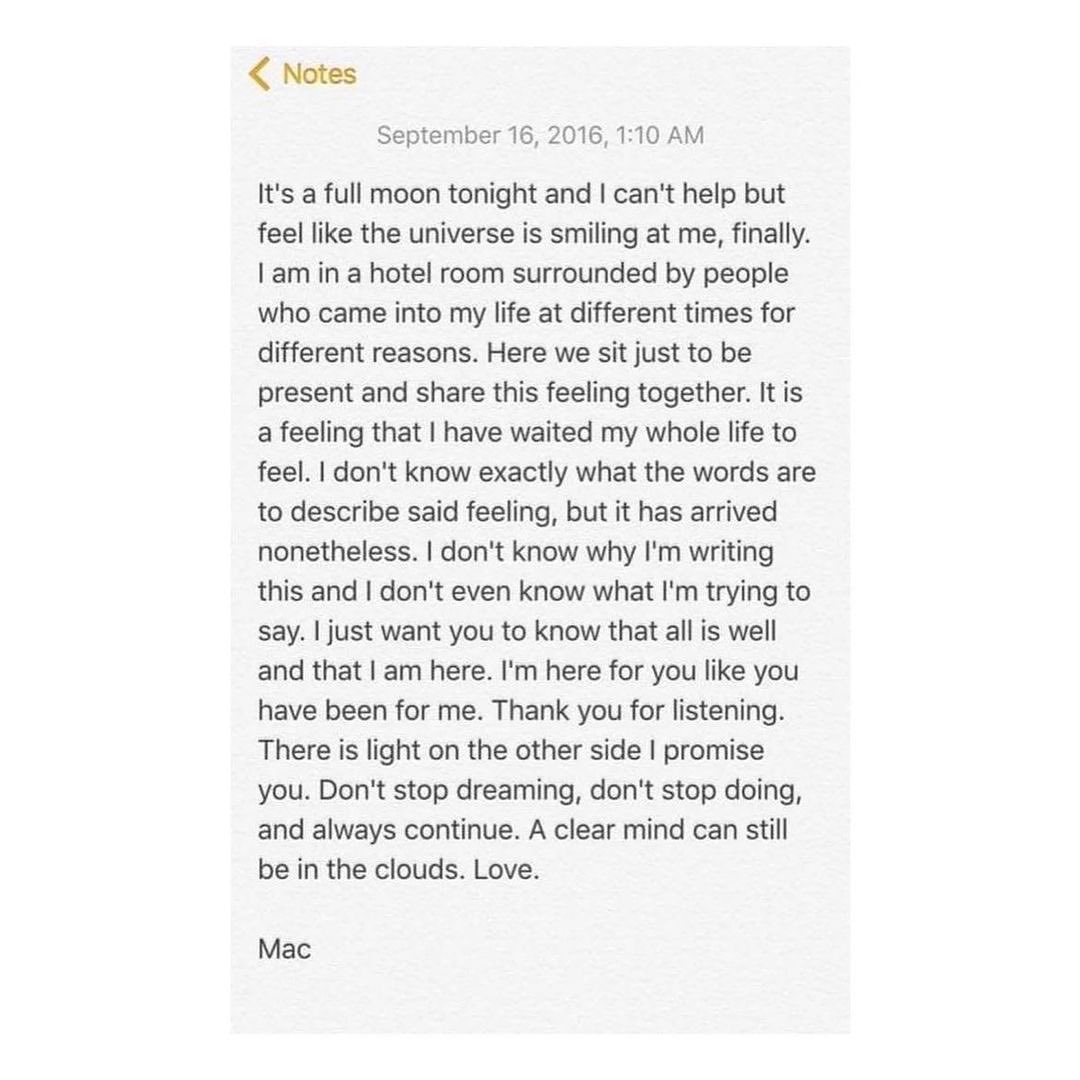 Notes

September 16, 2016, 1:10 AM

It's a full moon tonight and I can't help but feel like the universe is smiling at me, finally. I am in a hotel room surrounded by people who came into my life at different times for different reasons. Here we sit just to be present and share this feeling together. It is a feeling that I have waited my whole life to feel. I don't know exactly what the words are to describe said feeling, but it has arrived nonetheless. I don't know why I'm writing this and I don't even know what I'm trying to say. I just want you to know that all is well and that I am here. I'm here for you like you have been for me. Thank you for listening. There is light on the other side I promise you. Don't stop dreaming, don't stop doing, and always continue. A clear mind can still be in the clouds. Love.

Mac